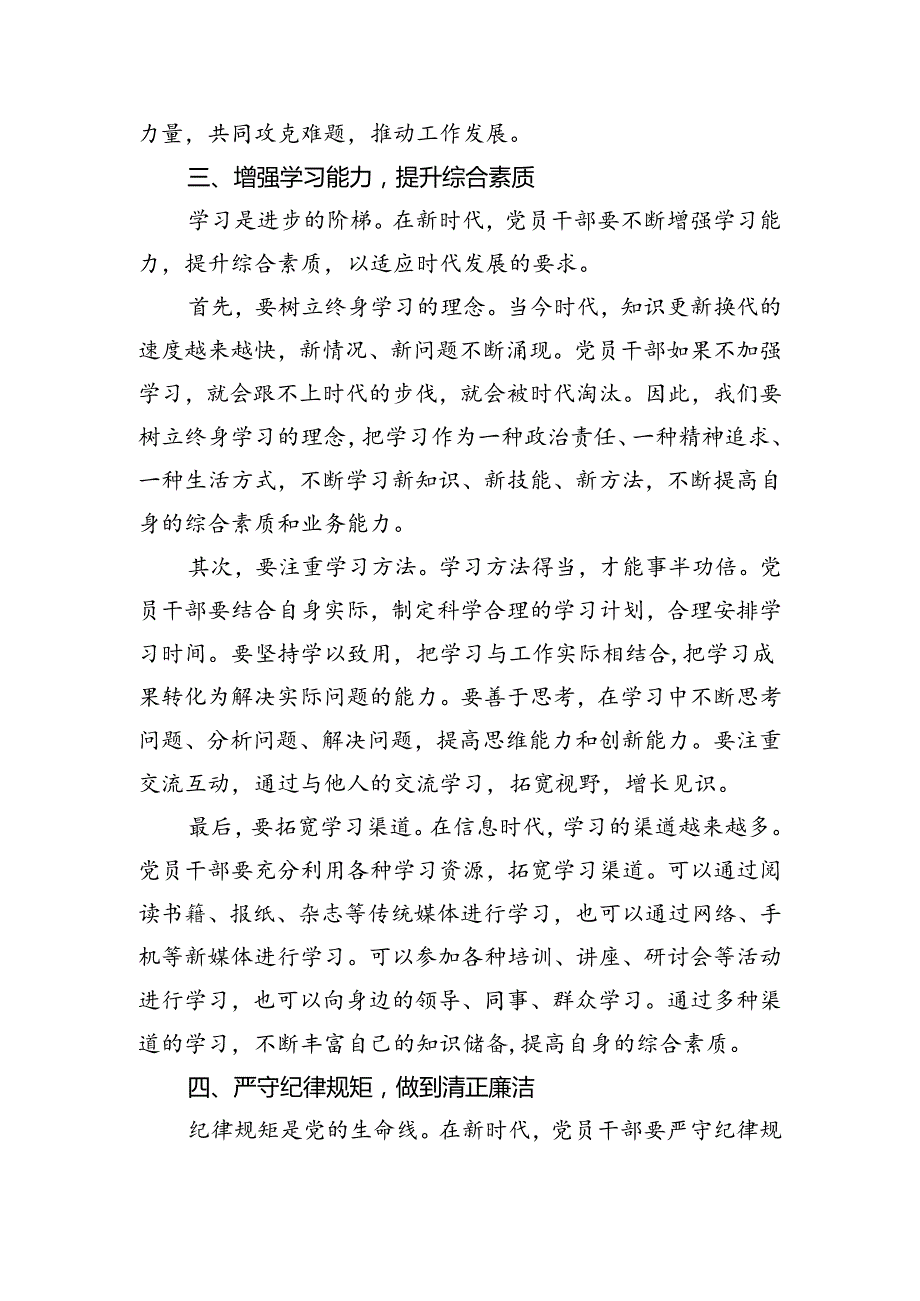 力量，共同攻克难题，推动工作发展。

三、增强学习能力，提升综合素质

学习是进步的阶梯。在新时代，党员干部要不断增强学习能力，提升综合素质，以适应时代发展的要求。

首先，要树立终身学习的理念。当今时代，知识更新换代的速度越来越快，新情况、新问题不断涌现。党员干部如果不加强学习，就会跟不上时代的步伐，就会被时代淘汰。因此，我们要树立终身学习的理念，把学习作为一种政治责任、一种精神追求、一种生活方式，不断学习新知识、新技能、新方法，不断提高自身的综合素质和业务能力。

其次，要注重学习方法。学习方法得当，才能事半功倍。党员干部要结合自身实际，制定科学合理的学习计划，合理安排学习时间。要坚持学以致用，把学习与工作实际相结合，把学习成果转化为解决实际问题的能力。要善于思考，在学习中不断思考问题、分析问题、解决问题，提高思维能力和创新能力。要注重交流互动，通过与他人的交流学习，拓宽视野，增长见识。

最后，要拓宽学习渠道。在信息时代，学习的渠道越来越多。党员干部要充分利用各种学习资源，拓宽学习渠道。可以通过阅读书籍、报纸、杂志等传统媒体进行学习，也可以通过网络、手机等新媒体进行学习。可以参加各种培训、讲座、研讨会等活动进行学习，也可以向身边的领导、同事、群众学习。通过多种渠道的学习，不断丰富自己的知识储备，提高自身的综合素质。

四、严守纪律规矩，做到清正廉洁

纪律规矩是党的生命线。在新时代，党员干部要严守纪律规